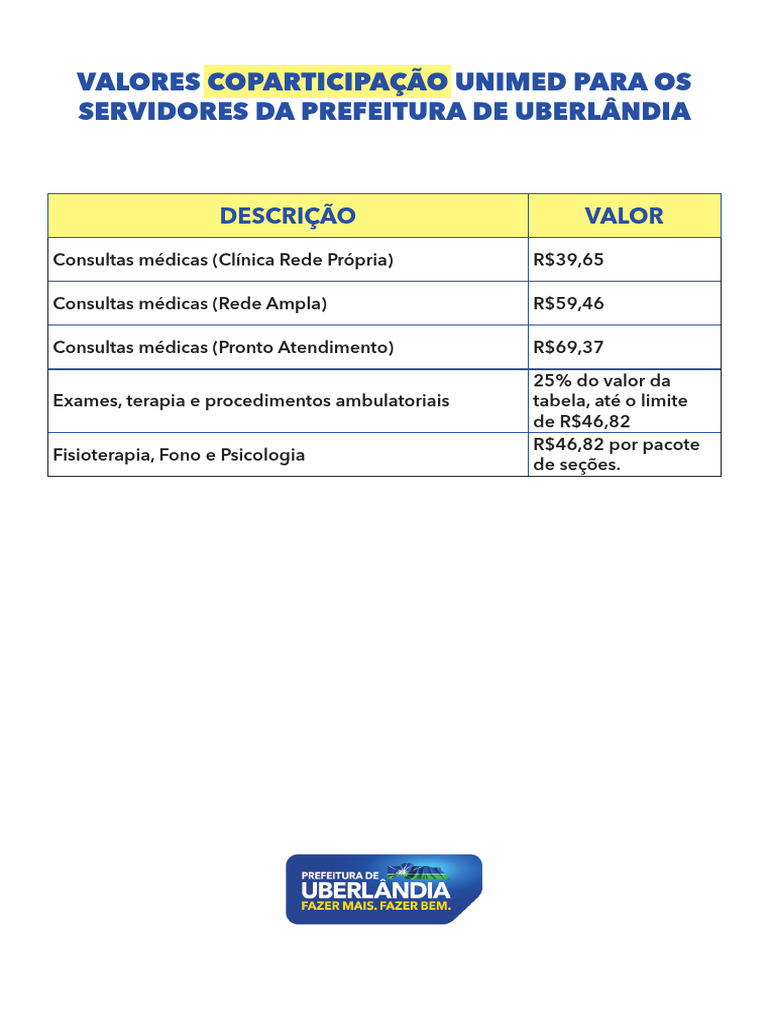 VALORES COPARTICIPAÇÃO UNIMED PARA OS SERVIDORES DA PREFEITURA DE UBERLÂNDIA

| DESCRIÇÃO | VALOR |
|---|---|
| Consultas médicas (Clínica Rede Própria) | R$39,65 |
| Consultas médicas (Rede Ampla) | R$59,46 |
| Consultas médicas (Pronto Atendimento) | R$69,37 |
| Exames, terapia e procedimentos ambulatoriais | 25% do valor da tabela, até o limite de R$46,82 |
| Fisioterapia, Fono e Psicologia | R$46,82 por pacote de seções. |

PREFEITURA DE
UBERLÂNDIA
FAZER MAIS. FAZER BEM.